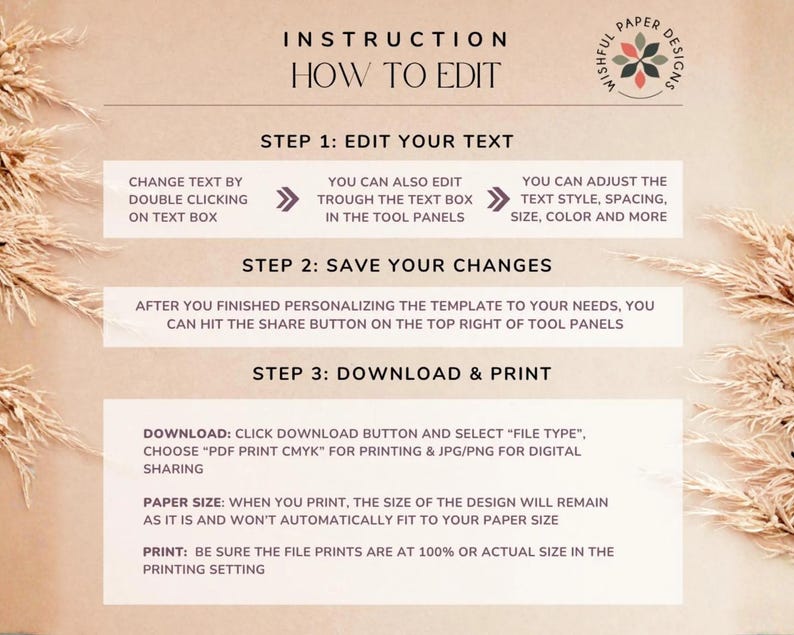 INSTRUCTION
HOW TO EDIT

WISHFUL PAPER DESIGNS

STEP 1: EDIT YOUR TEXT

CHANGE TEXT BY DOUBLE CLICKING ON TEXT BOX

YOU CAN ALSO EDIT TROUGH THE TEXT BOX IN THE TOOL PANELS

YOU CAN ADJUST THE TEXT STYLE, SPACING, SIZE, COLOR AND MORE

STEP 2: SAVE YOUR CHANGES

AFTER YOU FINISHED PERSONALIZING THE TEMPLATE TO YOUR NEEDS, YOU CAN HIT THE SHARE BUTTON ON THE TOP RIGHT OF TOOL PANELS

STEP 3: DOWNLOAD & PRINT

DOWNLOAD: CLICK DOWNLOAD BUTTON AND SELECT “FILE TYPE”, CHOOSE “PDF PRINT CMYK” FOR PRINTING & JPG/PNG FOR DIGITAL SHARING

PAPER SIZE: WHEN YOU PRINT, THE SIZE OF THE DESIGN WILL REMAIN AS IT IS AND WON’T AUTOMATICALLY FIT TO YOUR PAPER SIZE

PRINT: BE SURE THE FILE PRINTS ARE AT 100% OR ACTUAL SIZE IN THE PRINTING SETTING